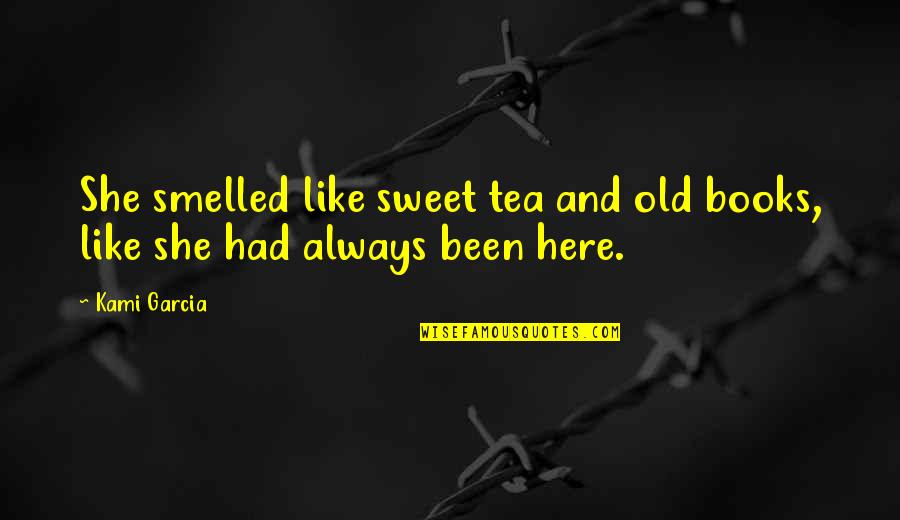 She smelled like sweet tea and old books, like she had always been here.

~ Kami Garcia

WISEFAMOUSQUOTES.COM